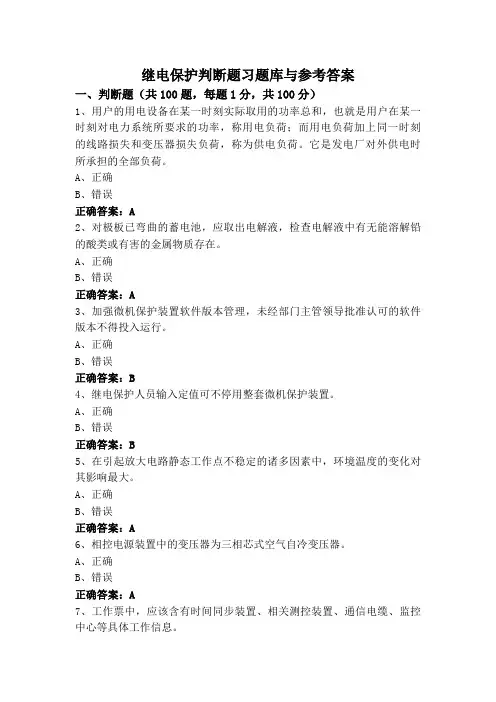 继电保护判断题习题库与参考答案

一、判断题（共100题，每题1分，共100分）

1、用户的用电设备在某一时刻实际取用的功率总和，也就是用户在某一时刻对电力系统所要求的功率，称用电负荷；而用电负荷加上同一时刻的线路损失和变压器损失负荷，称为供电负荷。它是发电厂对外供电时所承担的全部负荷。

A、正确

B、错误

正确答案：A

2、对极板已弯曲的蓄电池，应取出电解液，检查电解液中有无能溶解铅的酸类或有害的金属物质存在。

A、正确

B、错误

正确答案：A

3、加强微机保护装置软件版本管理，未经部门主管领导批准认可的软件版本不得投入运行。

A、正确

B、错误

正确答案：B

4、继电保护人员输入定值可不停用整套微机保护装置。

A、正确

B、错误

正确答案：B

5、在引起放大电路静态工作点不稳定的诸多因素中，环境温度的变化对其影响最大。

A、正确

B、错误

正确答案：A

6、相控电源装置中的变压器为三相芯式空气自冷变压器。

A、正确

B、错误

正确答案：A

7、工作票中，应该含有时间同步装置、相关测控装置、通信电缆、监控中心等具体工作信息。